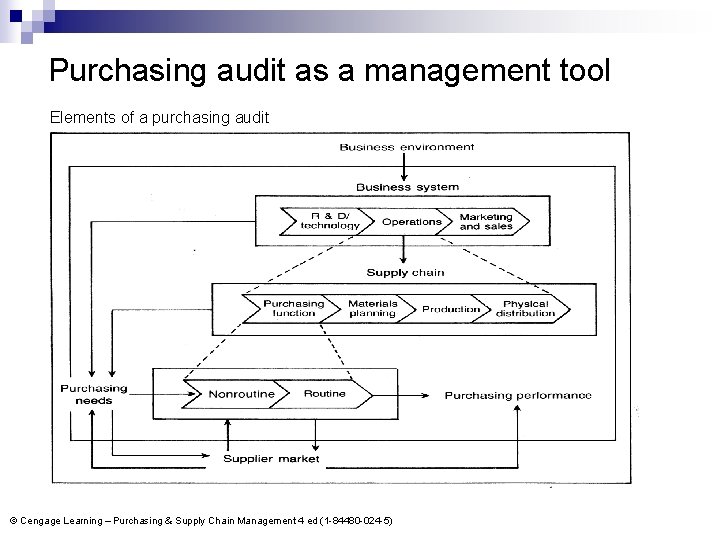 Purchasing audit as a management tool

Elements of a purchasing audit

Business environment

Business system

R & D/ technology

Operations

Marketing and sales

Supply chain

Purchasing function

Materials planning

Production

Physical distribution

Purchasing needs

Nonroutine

Routine

Purchasing performance

Supplier market

© Cengage Learning – Purchasing & Supply Chain Management 4 ed (1-84480-024-5)